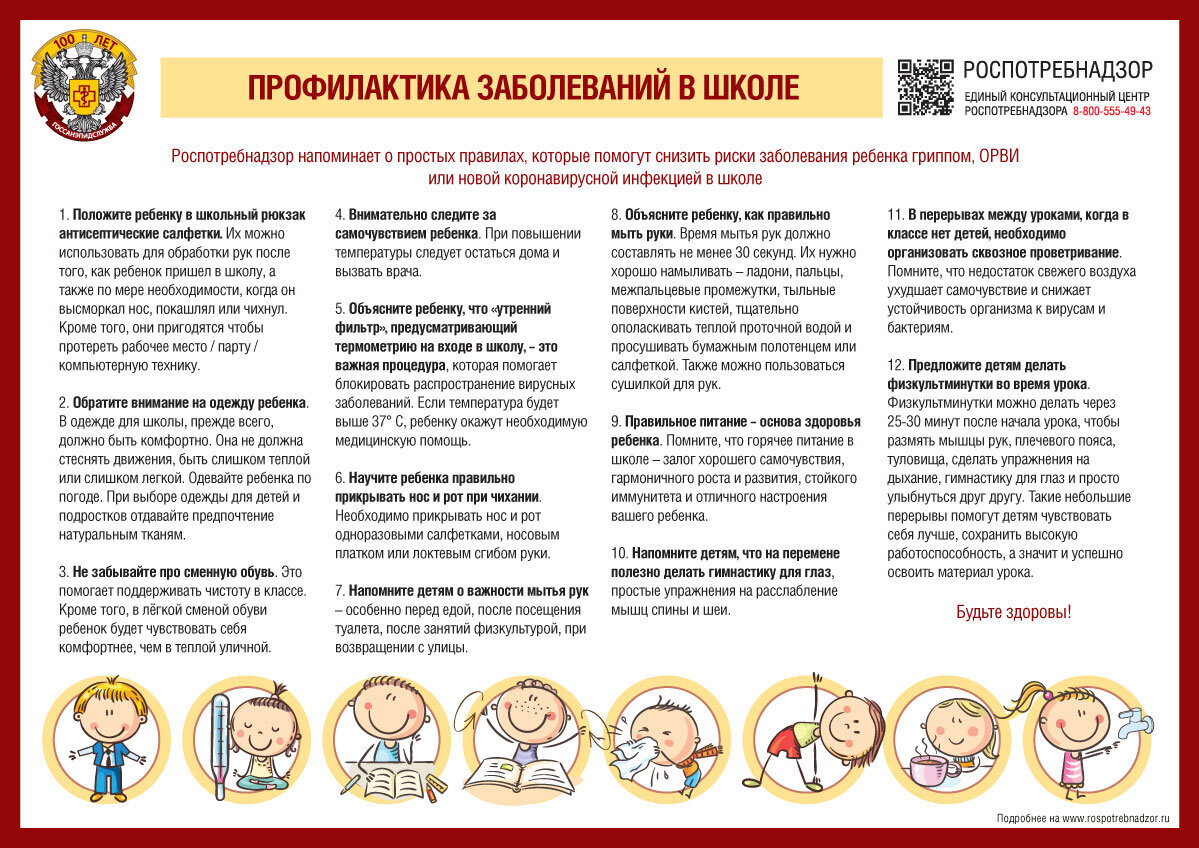 100 ЛЕТ
ГОССАНЭПИДСЛУЖБА

ПРОФИЛАКТИКА ЗАБОЛЕВАНИЙ В ШКОЛЕ

РОСПОТРЕБНАДЗОР
ЕДИНЫЙ КОНСУЛЬТАЦИОННЫЙ ЦЕНТР РОСПОТРЕБНАДЗОРА 8-800-555-49-43

Роспотребнадзор напоминает о простых правилах, которые помогут снизить риски заболевания ребенка гриппом, ОРВИ или новой коронавирусной инфекцией в школе

1. Положите ребенку в школьный рюкзак антисептические салфетки. Их можно использовать для обработки рук после того, как ребенок пришел в школу, а также по мере необходимости, когда он высморкал нос, покашлял или чихнул. Кроме того, они пригодятся чтобы протереть рабочее место / парту / компьютерную технику.

2. Обратите внимание на одежду ребенка. В одежде для школы, прежде всего, должно быть комфортно. Она не должна стеснять движения, быть слишком теплой или слишком легкой. Одевайте ребенка по погоде. При выборе одежды для детей и подростков отдавайте предпочтение натуральным тканям.

3. Не забывайте про сменную обувь. Это помогает поддерживать чистоту в классе. Кроме того, в лёгкой сменой обуви ребенок будет чувствовать себя комфортнее, чем в теплой уличной.

4. Внимательно следите за самочувствием ребенка. При повышении температуры следует остаться дома и вызвать врача.

5. Объясните ребенку, что «утренний фильтр», предусматривающий термометрию на входе в школу, – это важная процедура, которая помогает блокировать распространение вирусных заболеваний. Если температура будет выше 37° С, ребенку окажут необходимую медицинскую помощь.

6. Научите ребенка правильно прикрывать нос и рот при чихании. Необходимо прикрывать нос и рот одноразовыми салфетками, носовым платком или локтевым сгибом руки.

7. Напомните детям о важности мытья рук – особенно перед едой, после посещения туалета, после занятий физкультурой, при возвращении с улицы.

8. Объясните ребенку, как правильно мыть руки. Время мытья рук должно составлять не менее 30 секунд. Их нужно хорошо намыливать – ладони, пальцы, межпальцевые промежутки, тыльные поверхности кистей, тщательно ополаскивать теплой проточной водой и просушивать бумажным полотенцем или салфеткой. Также можно пользоваться сушилкой для рук.

9. Правильное питание – основа здоровья ребенка. Помните, что горячее питание в школе – залог хорошего самочувствия, гармоничного роста и развития, стойкого иммунитета и отличного настроения вашего ребенка.

10. Напомните детям, что на перемене полезно делать гимнастику для глаз, простые упражнения на расслабление мышц спины и шеи.

11. В перерывах между уроками, когда в классе нет детей, необходимо организовать сквозное проветривание. Помните, что недостаток свежего воздуха ухудшает самочувствие и снижает устойчивость организма к вирусам и бактериям.

12. Предложите детям делать физкультминутки во время урока. Физкультминутки можно делать через 25-30 минут после начала урока, чтобы размять мышцы рук, плечевого пояса, туловища, сделать упражнения на дыхание, гимнастику для глаз и просто улыбнуться друг другу. Такие небольшие перерывы помогут детям чувствовать себя лучше, сохранить высокую работоспособность, а значит и успешно освоить материал урока.

Будьте здоровы!

Подробнее на www.rospotrebnadzor.ru